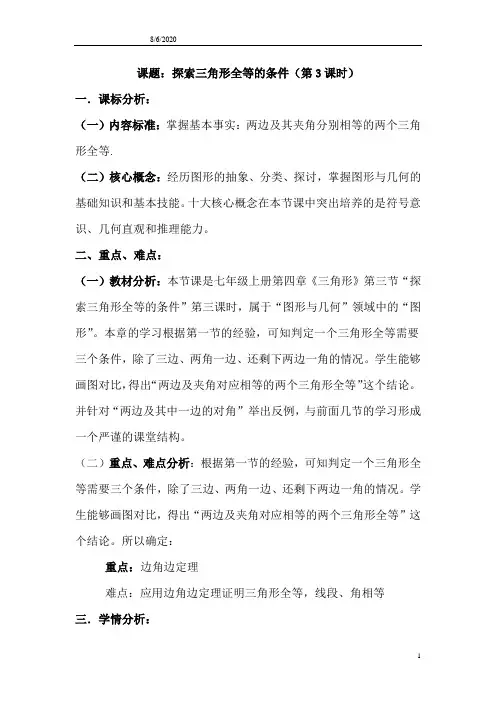 8/6/2020

课题：探索三角形全等的条件（第3课时）

一．课标分析：

（一）内容标准：掌握基本事实：两边及其夹角分别相等的两个三角形全等.

（二）核心概念：经历图形的抽象、分类、探讨，掌握图形与几何的基础知识和基本技能。十大核心概念在本节课中突出培养的是符号意识、几何直观和推理能力。

二、重点、难点：

（一）教材分析：本节课是七年级上册第四章《三角形》第三节“探索三角形全等的条件”第三课时，属于“图形与几何”领域中的“图形”。本章的学习根据第一节的经验，可知判定一个三角形全等需要三个条件，除了三边、两角一边、还剩下两边一角的情况。学生能够画图对比，得出“两边及夹角对应相等的两个三角形全等”这个结论。并针对“两边及其中一边的对角”举出反例，与前面几节的学习形成一个严谨的课堂结构。

（二）重点、难点分析：根据第一节的经验，可知判定一个三角形全等需要三个条件，除了三边、两角一边、还剩下两边一角的情况。学生能够画图对比，得出“两边及夹角对应相等的两个三角形全等”这个结论。所以确定：

重点：边角边定理

难点：应用边角边定理证明三角形全等，线段、角相等

三．学情分析：

1